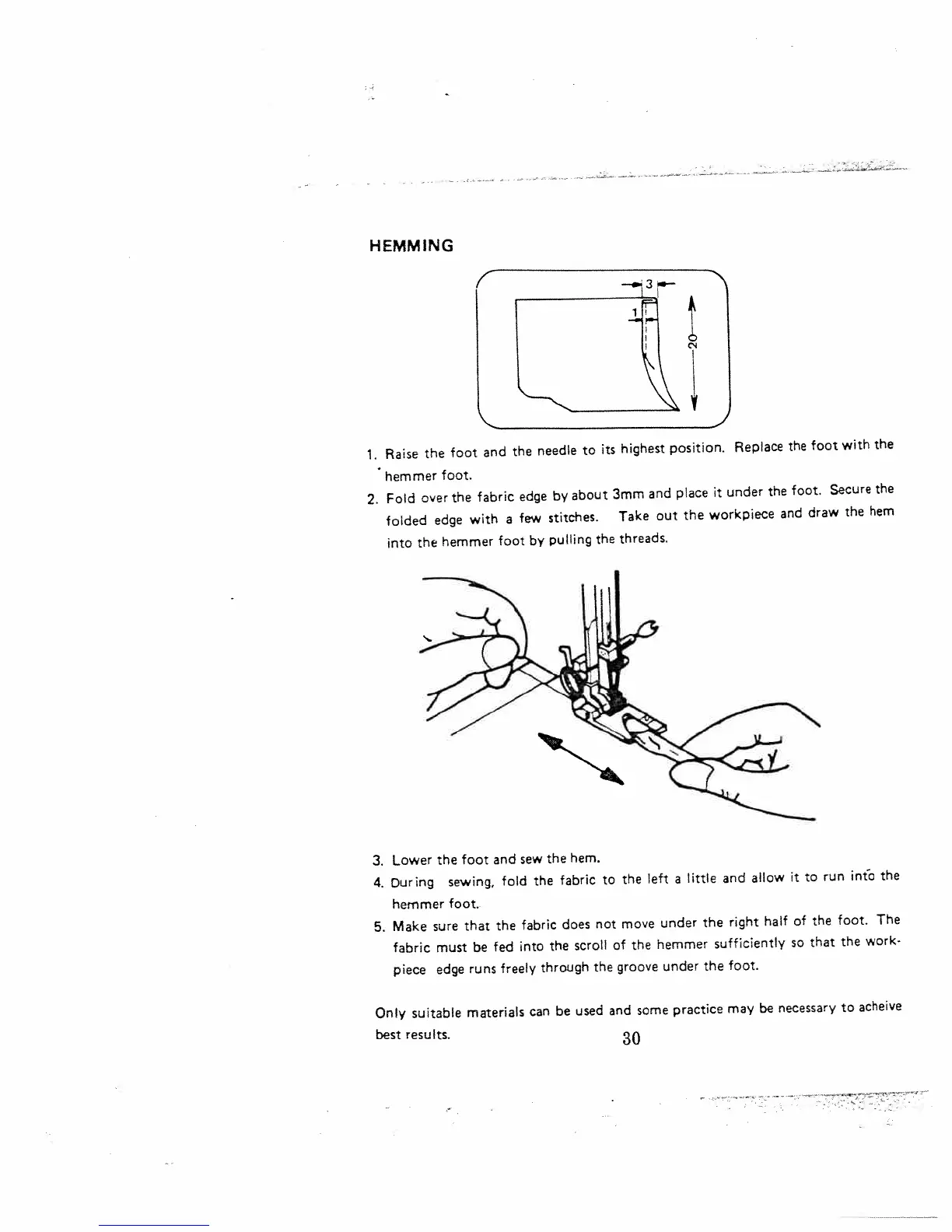 HEMMING

3

1

20

1. Raise the foot and the needle to its highest position. Replace the foot with the hemmer foot.
2. Fold over the fabric edge by about 3mm and place it under the foot. Secure the folded edge with a few stitches. Take out the workpiece and draw the hem into the hemmer foot by pulling the threads.

3. Lower the foot and sew the hem.
4. During sewing, fold the fabric to the left a little and allow it to run into the hemmer foot.
5. Make sure that the fabric does not move under the right half of the foot. The fabric must be fed into the scroll of the hemmer sufficiently so that the workpiece edge runs freely through the groove under the foot.

Only suitable materials can be used and some practice may be necessary to acheive best results.

30